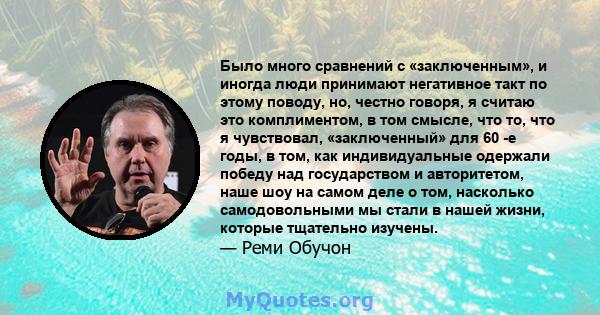 Было много сравнений с «заключенным», и иногда люди принимают негативное такт по этому поводу, но, честно говоря, я считаю это комплиментом, в том смысле, что то, что я чувствовал, «заключенный» для 60 -е годы, в том, как индивидуальные одержали победу над государством и авторитетом, наше шоу на самом деле о том, насколько самодовольными мы стали в нашей жизни, которые тщательно изучены.
— Реми Обучон

MyQuotes.org